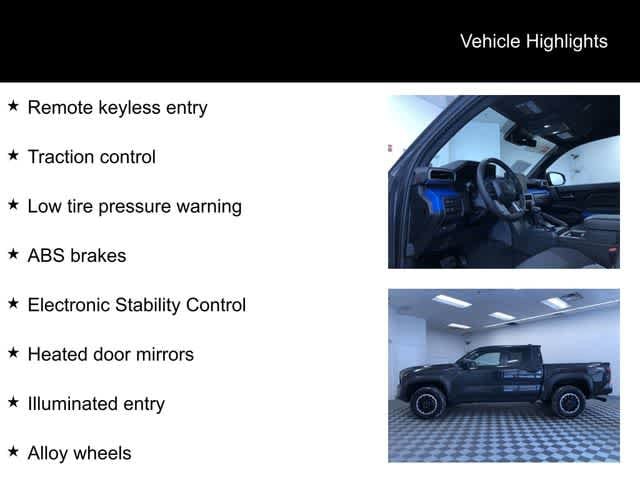 Vehicle Highlights

★ Remote keyless entry

★ Traction control

★ Low tire pressure warning

★ ABS brakes

★ Electronic Stability Control

★ Heated door mirrors

★ Illuminated entry

★ Alloy wheels